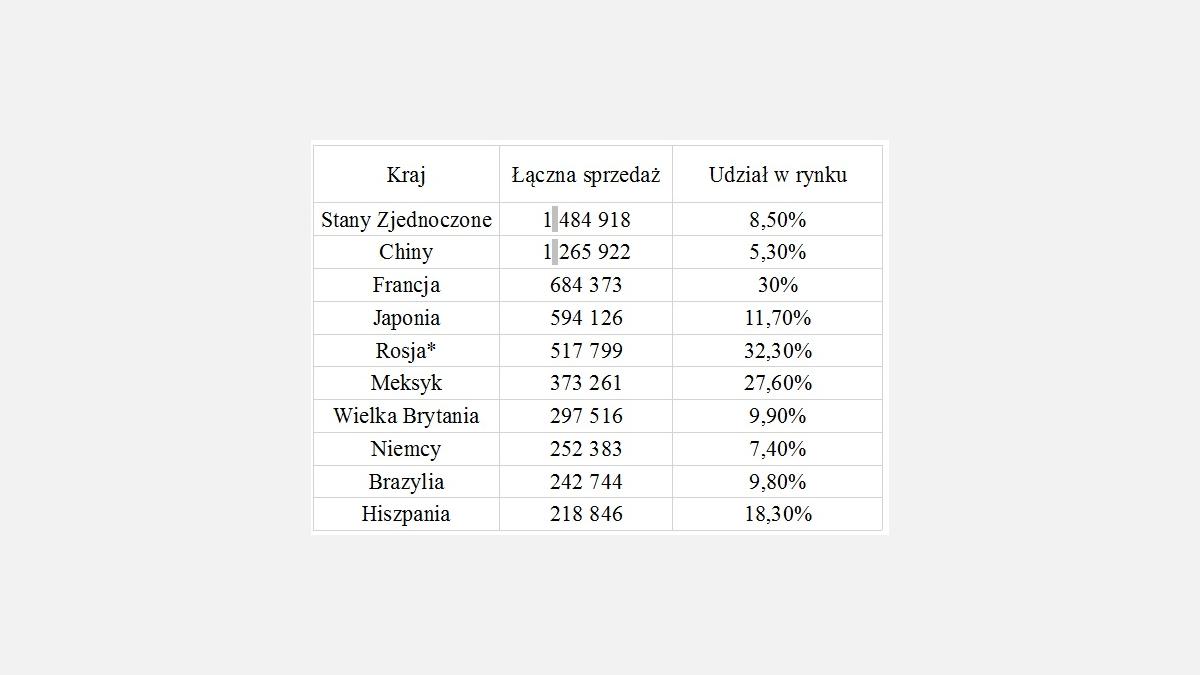 | Kraj | Łączna sprzedaż | Udział w rynku |
|---|---|---|
| Stany Zjednoczone | 1 484 918 | 8,50% |
| Chiny | 1 265 922 | 5,30% |
| Francja | 684 373 | 30% |
| Japonia | 594 126 | 11,70% |
| Rosja* | 517 799 | 32,30% |
| Meksyk | 373 261 | 27,60% |
| Wielka Brytania | 297 516 | 9,90% |
| Niemcy | 252 383 | 7,40% |
| Brazylia | 242 744 | 9,80% |
| Hiszpania | 218 846 | 18,30% |